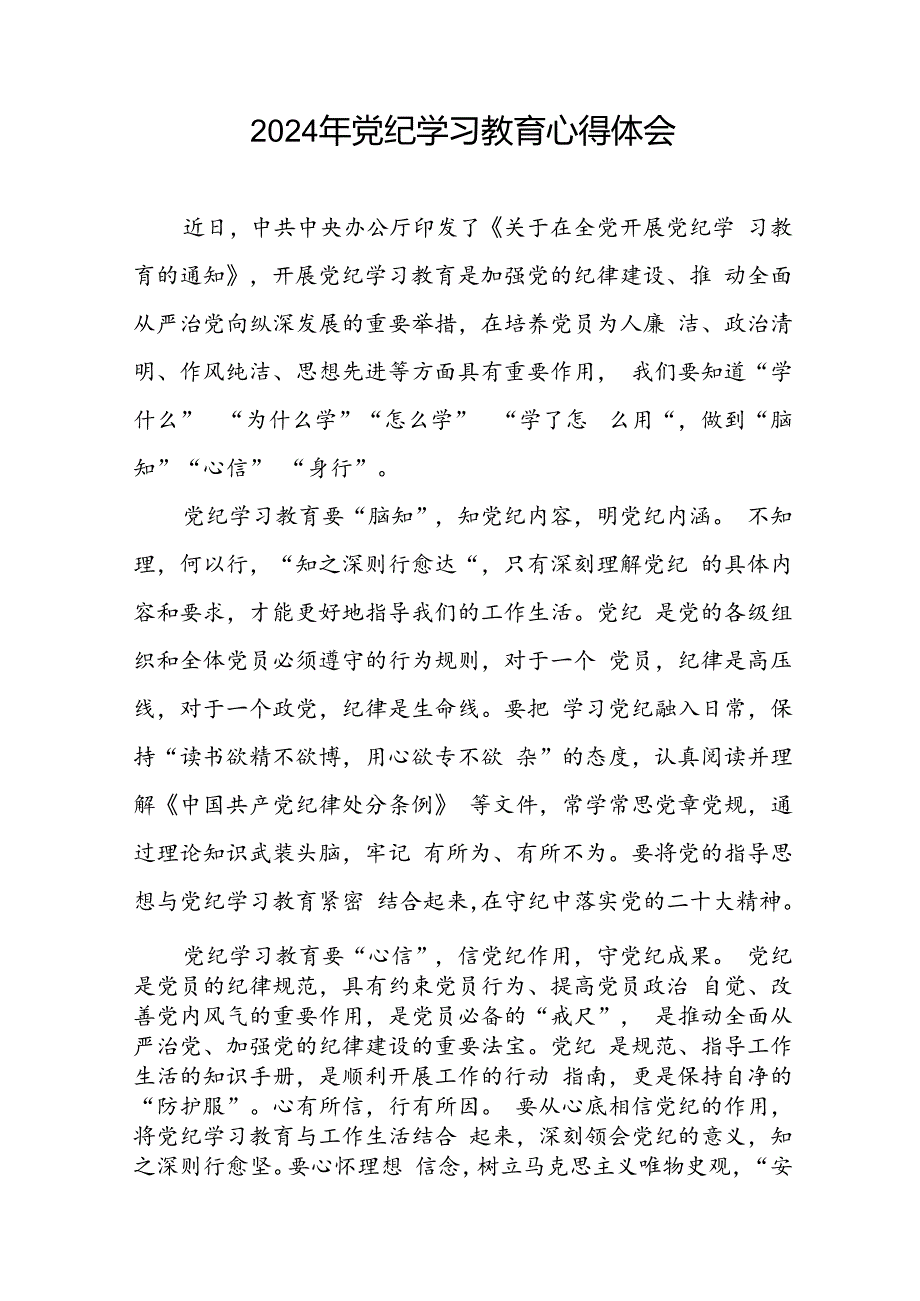 2024年党纪学习教育心得体会

近日，中共中央办公厅印发了《关于在全党开展党纪学 习教育的通知》，开展党纪学习教育是加强党的纪律建设、推 动全面从严治党向纵深发展的重要举措，在培养党员为人廉 洁、政治清明、作风纯洁、思想先进等方面具有重要作用， 我们要知道“学什么” “为什么学”“怎么学” “学了怎 么用“，做到“脑知”“心信” “身行”。

党纪学习教育要“脑知”，知党纪内容，明党纪内涵。 不知理，何以行，“知之深则行愈达“，只有深刻理解党纪 的具体内容和要求，才能更好地指导我们的工作生活。党纪 是党的各级组织和全体党员必须遵守的行为规则，对于一个 党员，纪律是高压线，对于一个政党，纪律是生命线。要把 学习党纪融入日常，保持“读书欲精不欲博，用心欲专不欲 杂”的态度，认真阅读并理解《中国共产党纪律处分条例》 等文件，常学常思党章党规，通过理论知识武装头脑，牢记 有所为、有所不为。要将党的指导思想与党纪学习教育紧密 结合起来，在守纪中落实党的二十大精神。

党纪学习教育要“心信”，信党纪作用，守党纪成果。 党纪是党员的纪律规范，具有约束党员行为、提高党员政治 自觉、改善党内风气的重要作用，是党员必备的“戒尺”， 是推动全面从严治党、加强党的纪律建设的重要法宝。党纪 是规范、指导工作生活的知识手册，是顺利开展工作的行动 指南，更是保持自净的“防护服”。心有所信，行有所因。 要从心底相信党纪的作用，将党纪学习教育与工作生活结合 起来，深刻领会党纪的意义，知之深则行愈坚。要心怀理想 信念，树立马克思主义唯物史观，“安